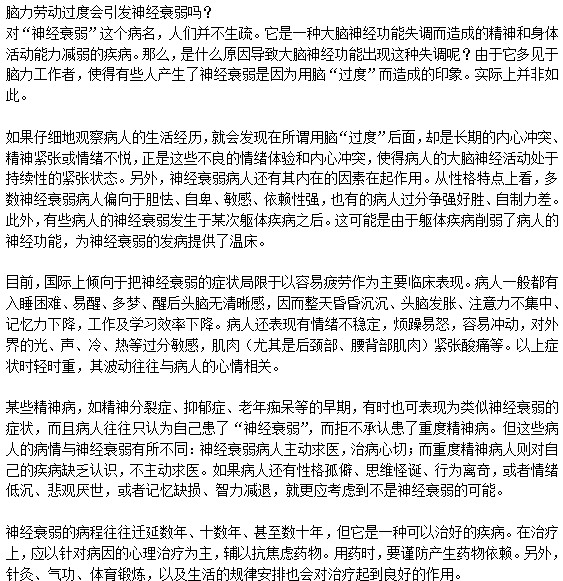 脑力劳动过度会引发神经衰弱吗？
对“神经衰弱”这个病名，人们并不生疏。它是一种大脑神经功能失调而造成的精神和身体活动能力减弱的疾病。那么，是什么原因导致大脑神经功能出现这种失调呢？由于它多见于脑力工作者，使得有些人产生了神经衰弱是因为用脑“过度”而造成的印象。实际上并非如此。

如果仔细地观察病人的生活经历，就会发现在所谓用脑“过度”后面，却是长期的内心冲突、精神紧张或情绪不悦，正是这些不良的情绪体验和内心冲突，使得病人的大脑神经活动处于持续性的紧张状态。另外，神经衰弱病人还有其内在的因素在起作用。从性格特点上看，多数神经衰弱病人偏向于胆怯、自卑、敏感、依赖性强，也有的病人过分争强好胜、自制力差。此外，有些病人的神经衰弱发生于某次躯体疾病之后。这可能是由于躯体疾病削弱了病人的神经功能，为神经衰弱的发病提供了温床。

目前，国际上倾向于把神经衰弱的症状局限于以容易疲劳作为主要临床表现。病人一般都有入睡困难、易醒、多梦、醒后头脑无清晰感，因而整天昏昏沉沉、头脑发胀、注意力不集中、记忆力下降，工作及学习效率下降。病人还表现有情绪不稳定，烦躁易怒，容易冲动，对外界的光、声、冷、热等过分敏感，肌肉（尤其是后颈部、腰背部肌肉）紧张酸痛等。以上症状时轻时重，其波动往往与病人的心情相关。

某些精神病，如精神分裂症、抑郁症、老年痴呆等的早期，有时也可表现为类似神经衰弱的症状，而且病人往往只认为自己患了“神经衰弱”，而拒不承认患了重度精神病。但这些病人的病情与神经衰弱有所不同：神经衰弱病人主动求医，治病心切；而重度精神病人则对自己的疾病缺乏认识，不主动求医。如果病人还有性格孤僻、思维怪诞、行为离奇，或者情绪低沉、悲观厌世，或者记忆缺损、智力减退，就更应考虑到不是神经衰弱的可能。

神经衰弱的病程往往迁延数年、十数年、甚至数十年，但它是一种可以治好的疾病。在治疗上，应以针对病因的心理治疗为主，辅以抗焦虑药物。用药时，要谨防产生药物依赖。另外，针灸、气功、体育锻炼，以及生活的规律安排也会对治疗起到良好的作用。